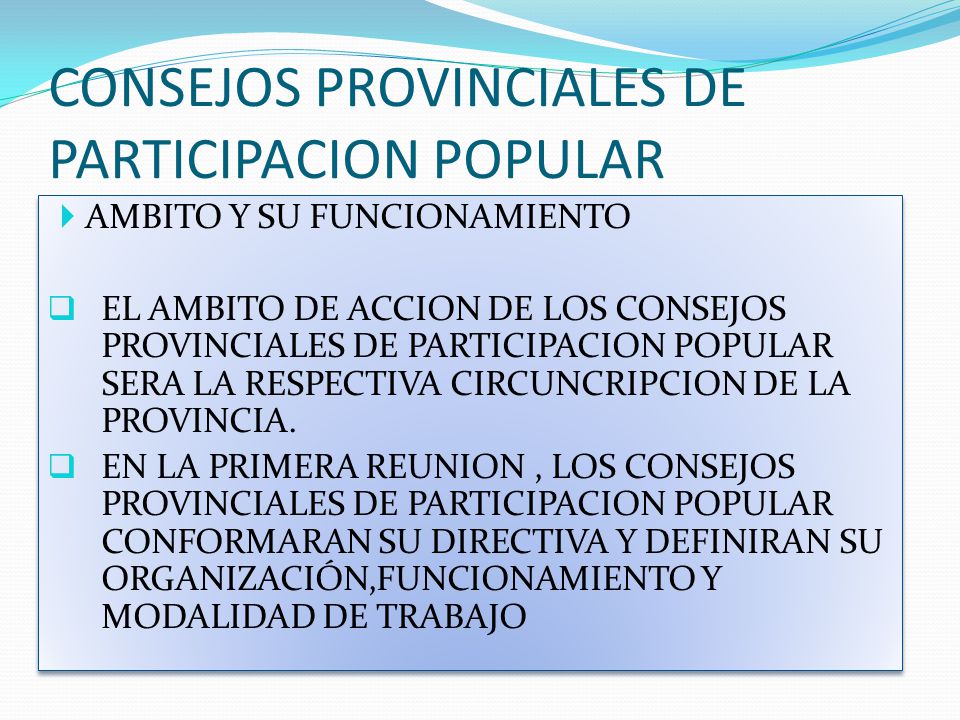 CONSEJOS PROVINCIALES DE PARTICIPACION POPULAR

AMBITO Y SU FUNCIONAMIENTO

EL AMBITO DE ACCION DE LOS CONSEJOS PROVINCIALES DE PARTICIPACION POPULAR SERA LA RESPECTIVA CIRCUNCRIPCION DE LA PROVINCIA.

EN LA PRIMERA REUNION , LOS CONSEJOS PROVINCIALES DE PARTICIPACION POPULAR CONFORMARAN SU DIRECTIVA Y DEFINIRAN SU ORGANIZACIÓN,FUNCIONAMIENTO Y MODALIDAD DE TRABAJO